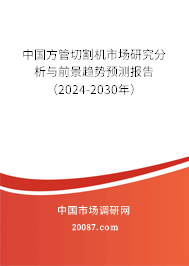 中国方管切割机市场研究分析与前景趋势预测报告（2024-2030年）

中国市场调研网

20087.com